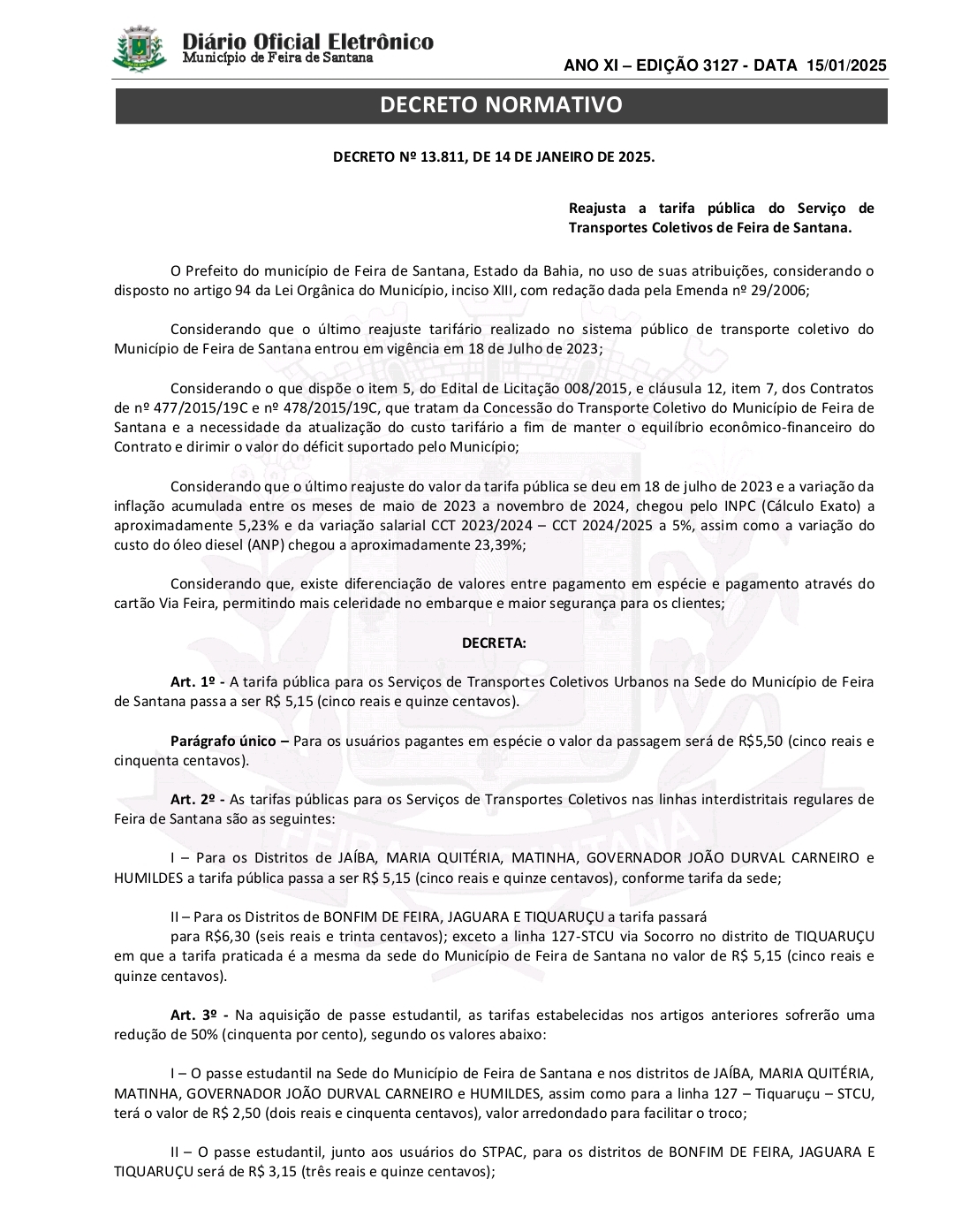 Diário Oficial Eletrônico
Município de Feira de Santana

ANO XI – EDIÇÃO 3127 - DATA 15/01/2025

DECRETO NORMATIVO

DECRETO Nº 13.811, DE 14 DE JANEIRO DE 2025.

Reajusta a tarifa pública do Serviço de Transportes Coletivos de Feira de Santana.

O Prefeito do município de Feira de Santana, Estado da Bahia, no uso de suas atribuições, considerando o disposto no artigo 94 da Lei Orgânica do Município, inciso XIII, com redação dada pela Emenda nº 29/2006;

Considerando que o último reajuste tarifário realizado no sistema público de transporte coletivo do Município de Feira de Santana entrou em vigência em 18 de Julho de 2023;

Considerando o que dispõe o item 5, do Edital de Licitação 008/2015, e cláusula 12, item 7, dos Contratos de nº 477/2015/19C e nº 478/2015/19C, que tratam da Concessão do Transporte Coletivo do Município de Feira de Santana e a necessidade da atualização do custo tarifário a fim de manter o equilíbrio econômico-financeiro do Contrato e dirimir o valor do déficit suportado pelo Município;

Considerando que o último reajuste do valor da tarifa pública se deu em 18 de julho de 2023 e a variação da inflação acumulada entre os meses de maio de 2023 a novembro de 2024, chegou pelo INPC (Cálculo Exato) a aproximadamente 5,23% e da variação salarial CCT 2023/2024 – CCT 2024/2025 a 5%, assim como a variação do custo do óleo diesel (ANP) chegou a aproximadamente 23,39%;

Considerando que, existe diferenciação de valores entre pagamento em espécie e pagamento através do cartão Via Feira, permitindo mais celeridade no embarque e maior segurança para os clientes;

DECRETA:

Art. 1º - A tarifa pública para os Serviços de Transportes Coletivos Urbanos na Sede do Município de Feira de Santana passa a ser R$ 5,15 (cinco reais e quinze centavos).

Parágrafo único – Para os usuários pagantes em espécie o valor da passagem será de R$5,50 (cinco reais e cinquenta centavos).

Art. 2º - As tarifas públicas para os Serviços de Transportes Coletivos nas linhas interdistritais regulares de Feira de Santana são as seguintes:

I – Para os Distritos de JAÍBA, MARIA QUITÉRIA, MATINHA, GOVERNADOR JOÃO DURVAL CARNEIRO e HUMILDES a tarifa pública passa a ser R$ 5,15 (cinco reais e quinze centavos), conforme tarifa da sede;

II – Para os Distritos de BONFIM DE FEIRA, JAGUARA E TIQUARUÇU a tarifa passará para R$6,30 (seis reais e trinta centavos); exceto a linha 127-STCU via Socorro no distrito de TIQUARUÇU em que a tarifa praticada é a mesma da sede do Município de Feira de Santana no valor de R$ 5,15 (cinco reais e quinze centavos).

Art. 3º - Na aquisição de passe estudantil, as tarifas estabelecidas nos artigos anteriores sofrerão uma redução de 50% (cinquenta por cento), segundo os valores abaixo:

I – O passe estudantil na Sede do Município de Feira de Santana e nos distritos de JAÍBA, MARIA QUITÉRIA, MATINHA, GOVERNADOR JOÃO DURVAL CARNEIRO e HUMILDES, assim como para a linha 127 – Tiquaruçu – STCU, terá o valor de R$ 2,50 (dois reais e cinquenta centavos), valor arredondado para facilitar o troco;

II – O passe estudantil, junto aos usuários do STPAC, para os distritos de BONFIM DE FEIRA, JAGUARA E TIQUARUÇU será de R$ 3,15 (três reais e quinze centavos);